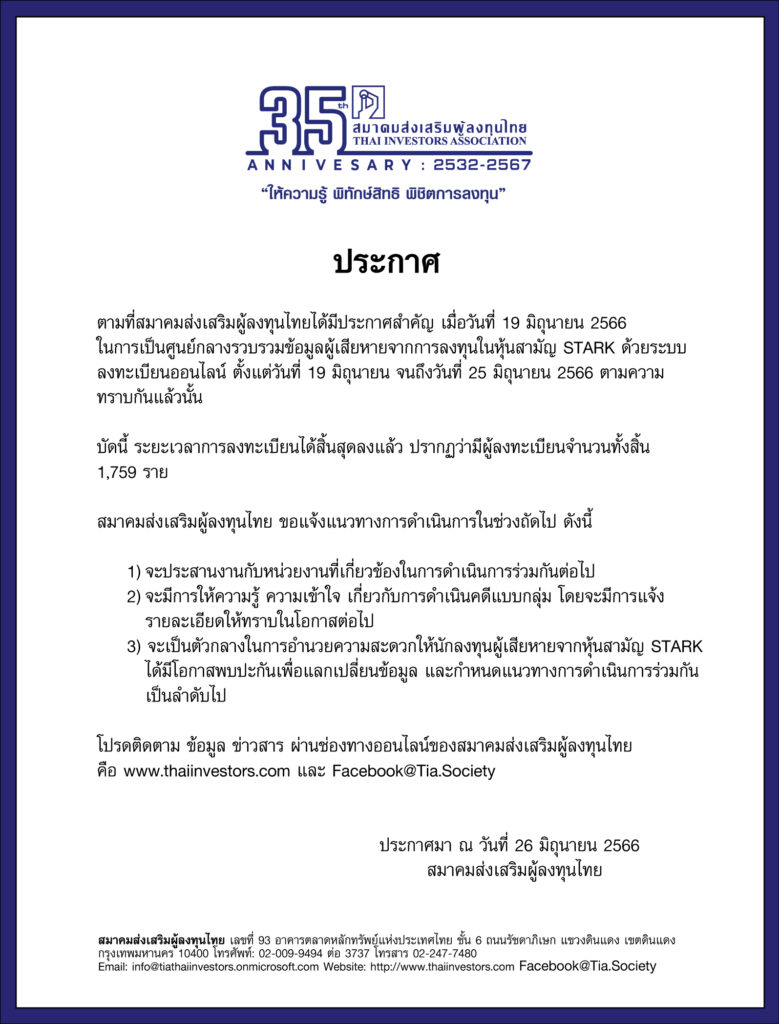 35th
สมาคมส่งเสริมผู้ลงทุนไทย
THAI INVESTORS ASSOCIATION
ANNIVESARY : 2532-2567

"ให้ความรู้ พิทักษ์สิทธิ พิชิตการลงทุน"

ประกาศ

ตามที่สมาคมส่งเสริมผู้ลงทุนไทยได้มีประกาศสำคัญ เมื่อวันที่ 19 มิถุนายน 2566 ในการเป็นศูนย์กลางรวบรวมข้อมูลผู้เสียหายจากการลงทุนในหุ้นสามัญ STARK ด้วยระบบลงทะเบียนออนไลน์ ตั้งแต่วันที่ 19 มิถุนายน จนถึงวันที่ 25 มิถุนายน 2566 ตามความทราบกันแล้วนั้น

บัดนี้ ระยะเวลาการลงทะเบียนได้สิ้นสุดลงแล้ว ปรากฏว่ามีผู้ลงทะเบียนจำนวนทั้งสิ้น 1,759 ราย

สมาคมส่งเสริมผู้ลงทุนไทย ขอแจ้งแนวทางการดำเนินการในช่วงถัดไป ดังนี้

1) จะประสานงานกับหน่วยงานที่เกี่ยวข้องในการดำเนินการร่วมกันต่อไป
2) จะมีการให้ความรู้ ความเข้าใจ เกี่ยวกับการดำเนินคดีแบบกลุ่ม โดยจะมีการแจ้งรายละเอียดให้ทราบในโอกาสต่อไป
3) จะเป็นตัวกลางในการอำนวยความสะดวกให้นักลงทุนผู้เสียหายจากหุ้นสามัญ STARK ได้มีโอกาสพบปะกันเพื่อแลกเปลี่ยนข้อมูล และกำหนดแนวทางการดำเนินการร่วมกันเป็นลำดับไป

โปรดติดตาม ข้อมูล ข่าวสาร ผ่านช่องทางออนไลน์ของสมาคมส่งเสริมผู้ลงทุนไทย คือ www.thaiinvestors.com และ Facebook@Tia.Society

ประกาศมา ณ วันที่ 26 มิถุนายน 2566
สมาคมส่งเสริมผู้ลงทุนไทย

สมาคมส่งเสริมผู้ลงทุนไทย เลขที่ 93 อาคารตลาดหลักทรัพย์แห่งประเทศไทย ชั้น 6 ถนนรัชดาภิเษก แขวงดินแดง เขตดินแดง กรุงเทพมหานคร 10400 โทรศัพท์: 02-009-9494 ต่อ 3737 โทรสาร 02-247-7480
Email: info@tiathaiinvestors.onmicrosoft.com Website: http://www.thaiinvestors.com Facebook@Tia.Society